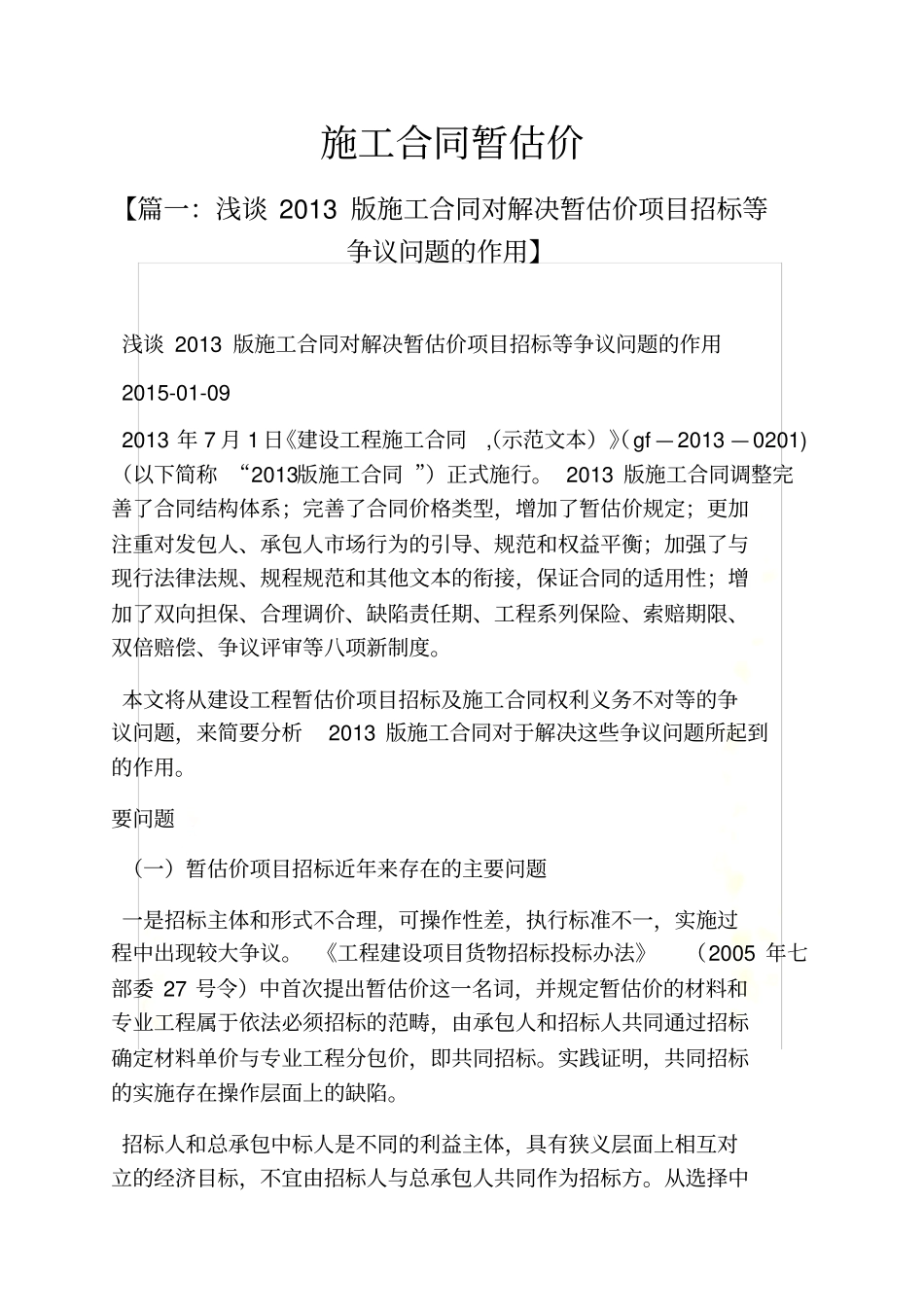 施工合同暂估价

【篇一：浅谈 2013 版施工合同对解决暂估价项目招标等争议问题的作用】

浅谈 2013 版施工合同对解决暂估价项目招标等争议问题的作用

2015-01-09

2013 年 7 月 1 日《建设工程施工合同 ,(示范文本）》( gf — 2013 — 0201)（以下简称 “2013版施工合同 ”）正式施行。 2013 版施工合同调整完善了合同结构体系；完善了合同价格类型，增加了暂估价规定；更加注重对发包人、承包人市场行为的引导、规范和权益平衡；加强了与现行法律法规、规程规范和其他文本的衔接，保证合同的适用性；增加了双向担保、合理调价、缺陷责任期、工程系列保险、索赔期限、双倍赔偿、争议评审等八项新制度。

本文将从建设工程暂估价项目招标及施工合同权利义务不对等的争议问题，来简要分析 2013 版施工合同对于解决这些争议问题所起到的作用。

要问题

（一）暂估价项目招标近年来存在的主要问题

一是招标主体和形式不合理，可操作性差，执行标准不一，实施过程中出现较大争议。 《工程建设项目货物招标投标办法》 （2005 年七部委 27 号令）中首次提出暂估价这一名词，并规定暂估价的材料和专业工程属于依法必须招标的范畴，由承包人和招标人共同通过招标确定材料单价与专业工程分包价，即共同招标。实践证明，共同招标的实施存在操作层面上的缺陷。

招标人和总承包中标人是不同的利益主体，具有狭义层面上相互对立的经济目标，不宜由招标人与总承包人共同作为招标方。从选择中